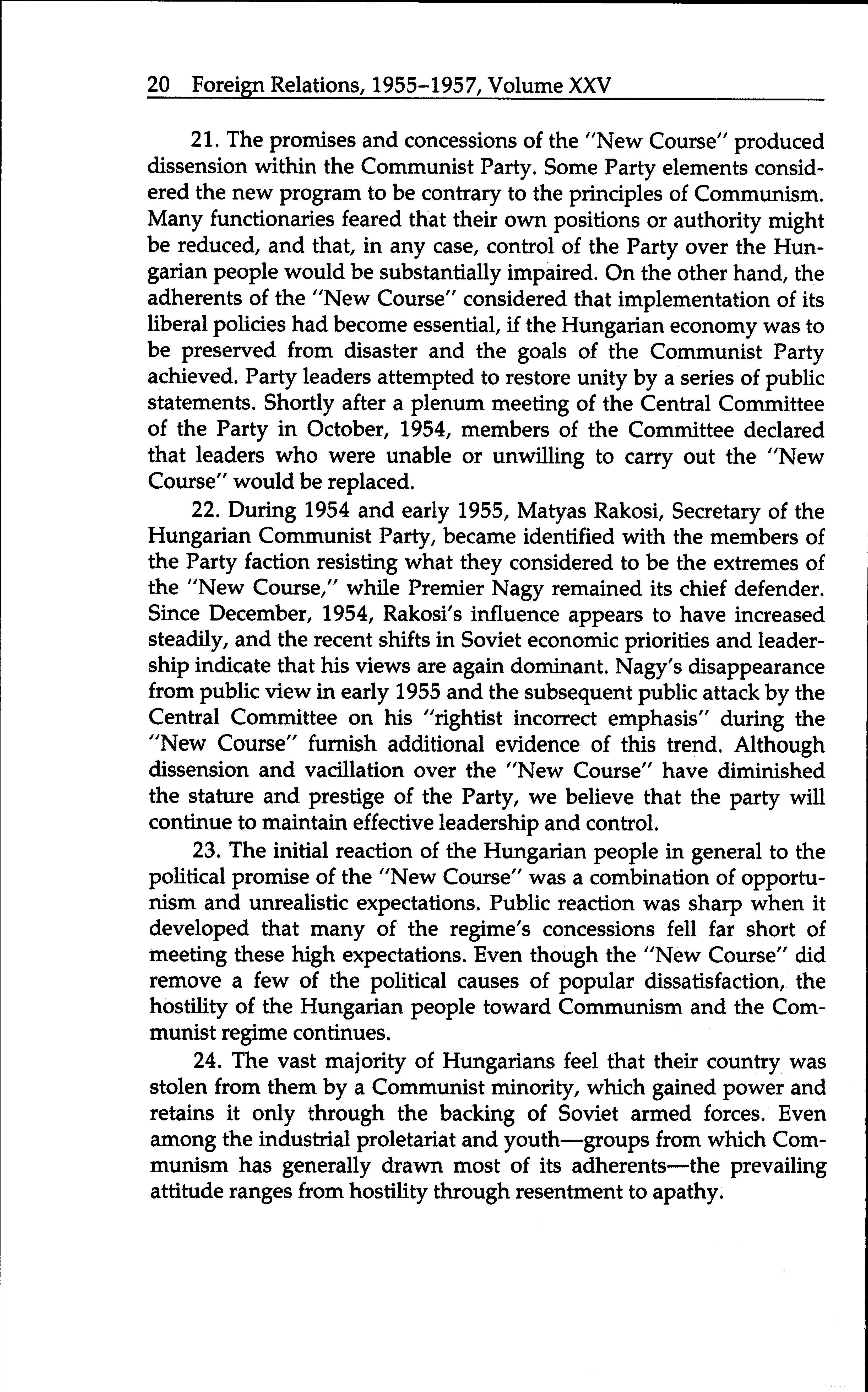 20 Foreign Relations, 1955–1957, Volume XXV

21. The promises and concessions of the "New Course" produced dissension within the Communist Party. Some Party elements considered the new program to be contrary to the principles of Communism. Many functionaries feared that their own positions or authority might be reduced, and that, in any case, control of the Party over the Hungarian people would be substantially impaired. On the other hand, the adherents of the "New Course" considered that implementation of its liberal policies had become essential, if the Hungarian economy was to be preserved from disaster and the goals of the Communist Party achieved. Party leaders attempted to restore unity by a series of public statements. Shortly after a plenum meeting of the Central Committee of the Party in October, 1954, members of the Committee declared that leaders who were unable or unwilling to carry out the "New Course" would be replaced.

22. During 1954 and early 1955, Matyas Rakosi, Secretary of the Hungarian Communist Party, became identified with the members of the Party faction resisting what they considered to be the extremes of the "New Course," while Premier Nagy remained its chief defender. Since December, 1954, Rakosi's influence appears to have increased steadily, and the recent shifts in Soviet economic priorities and leadership indicate that his views are again dominant. Nagy's disappearance from public view in early 1955 and the subsequent public attack by the Central Committee on his "rightist incorrect emphasis" during the "New Course" furnish additional evidence of this trend. Although dissension and vacillation over the "New Course" have diminished the stature and prestige of the Party, we believe that the party will continue to maintain effective leadership and control.

23. The initial reaction of the Hungarian people in general to the political promise of the "New Course" was a combination of opportunism and unrealistic expectations. Public reaction was sharp when it developed that many of the regime's concessions fell far short of meeting these high expectations. Even though the "New Course" did remove a few of the political causes of popular dissatisfaction, the hostility of the Hungarian people toward Communism and the Communist regime continues.

24. The vast majority of Hungarians feel that their country was stolen from them by a Communist minority, which gained power and retains it only through the backing of Soviet armed forces. Even among the industrial proletariat and youth—groups from which Communism has generally drawn most of its adherents—the prevailing attitude ranges from hostility through resentment to apathy.